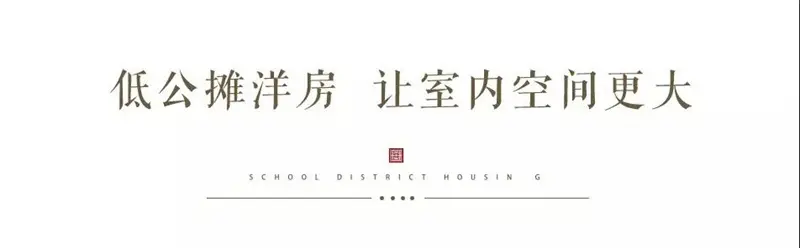 低公摊洋房 让室内空间更大

SCHOOL DISTRICT HOUSIN G